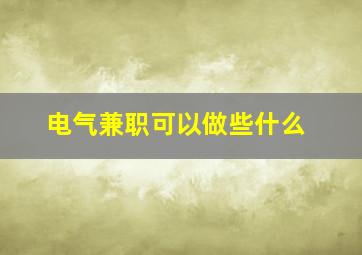 电气兼职可以做些什么